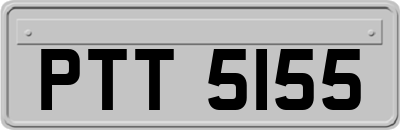 PTT 5155